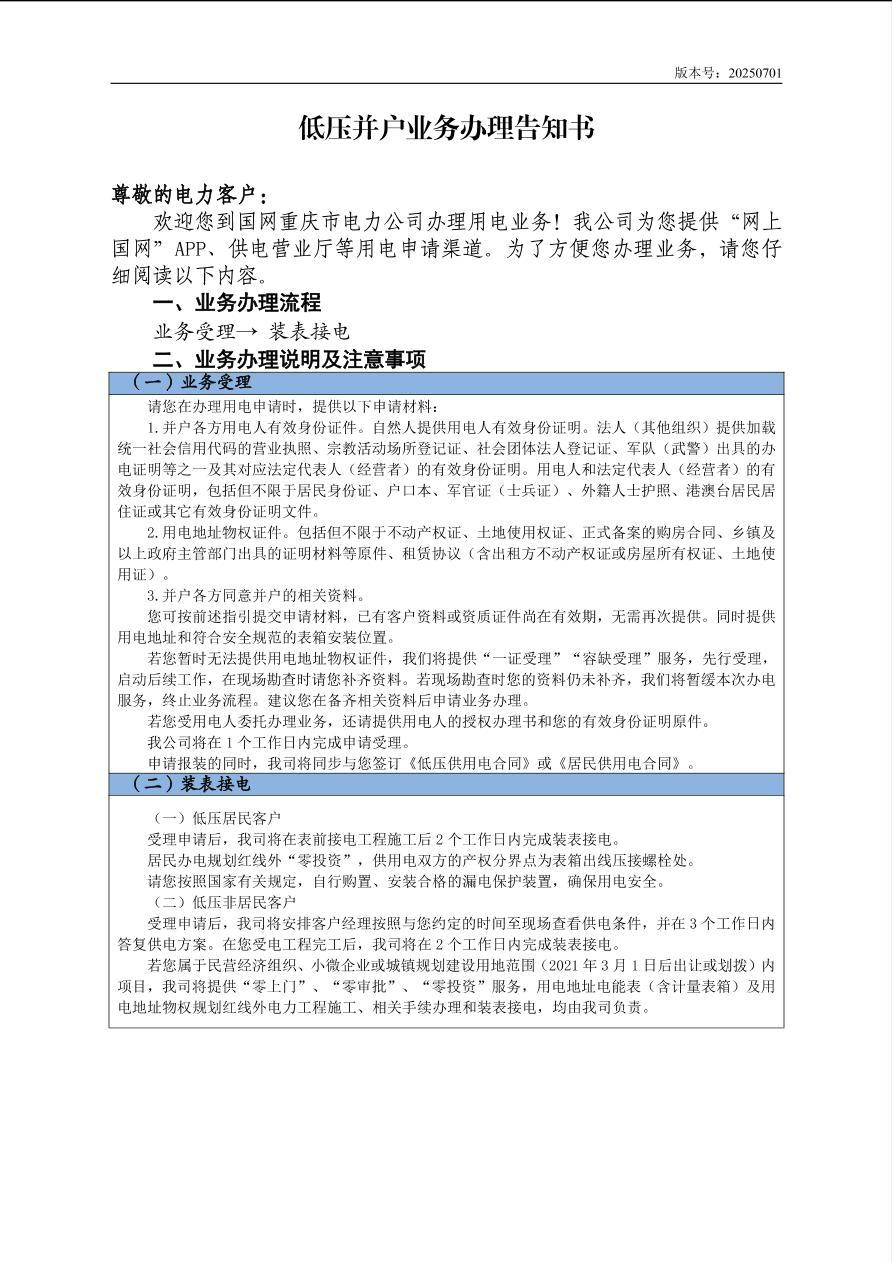 版本号：20250701

低压并户业务办理告知书

尊敬的电力客户：

欢迎您到国网重庆市电力公司办理用电业务！我公司为您提供“网上国网”APP、供电营业厅等用电申请渠道。为了方便您办理业务，请您仔细阅读以下内容。

一、业务办理流程

业务受理→ 装表接电

二、业务办理说明及注意事项

（一）业务受理

请您在办理用电申请时，提供以下申请材料：

1.并户各方用电人有效身份证件。自然人提供用电人有效身份证明。法人（其他组织）提供加载统一社会信用代码的营业执照、宗教活动场所登记证、社会团体法人登记证、军队（武警）出具的办电证明等之一及其对应法定代表人（经营者）的有效身份证明。用电人和法定代表人（经营者）的有效身份证明，包括但不限于居民身份证、户口本、军官证（士兵证）、外籍人士护照、港澳台居民居住证或其它有效身份证明文件。

2.用电地址物权证件。包括但不限于不动产权证、土地使用权证、正式备案的购房合同、乡镇及以上政府主管部门出具的证明材料等原件、租赁协议（含出租方不动产权证或房屋所有权证、土地使用证）。

3.并户各方同意并户的相关资料。

您可按前述指引提交申请材料，已有客户资料或资质证件尚在有效期，无需再次提供。同时提供用电地址和符合安全规范的表箱安装位置。

若您暂时无法提供用电地址物权证件，我们将提供“一证受理”“容缺受理”服务，先行受理，启动后续工作，在现场勘查时请您补齐资料。若现场勘查时您的资料仍未补齐，我们将暂缓本次办电服务，终止业务流程。建议您在备齐相关资料后申请业务办理。

若您受用电人委托办理业务，还请提供用电人的授权办理书和您的有效身份证明原件。

我公司将在 1 个工作日内完成申请受理。

申请报装的同时，我司将同步与您签订《低压供用电合同》或《居民供用电合同》。

（二）装表接电

（一）低压居民客户

受理申请后，我司将在表前接电工程施工后 2 个工作日内完成装表接电。

居民办电规划红线外“零投资”，供用电双方的产权分界点为表箱出线压接螺栓处。

请您按照国家有关规定，自行购置、安装合格的漏电保护装置，确保用电安全。

（二）低压非居民客户

受理申请后，我司将安排客户经理按照与您约定的时间至现场查看供电条件，并在 3 个工作日内答复供电方案。在您受电工程完工后，我司将在 2 个工作日内完成装表接电。

若您属于民营经济组织、小微企业或城镇规划建设用地范围（2021 年 3 月 1 日后出让或划拨）内项目，我司将提供“零上门”、“零审批”、“零投资”服务，用电地址电能表（含计量表箱）及用电地址物权规划红线外电力工程施工、相关手续办理和装表接电，均由我司负责。